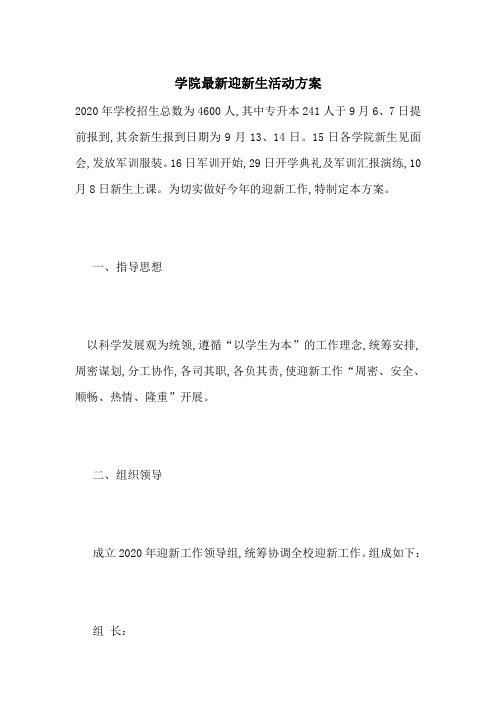 学院最新迎新生活动方案

2020年学校招生总数为4600人,其中专升本241人于9月6、7日提前报到,其余新生报到日期为9月13、14日。15日各学院新生见面会,发放军训服装。16日军训开始,29日开学典礼及军训汇报演练,10月8日新生上课。为切实做好今年的迎新工作,特制定本方案。

一、指导思想

以科学发展观为统领,遵循“以学生为本”的工作理念,统筹安排,周密谋划,分工协作,各司其职,各负其责,使迎新工作“周密、安全、顺畅、热情、隆重”开展。

二、组织领导

成立2020年迎新工作领导组,统筹协调全校迎新工作。组成如下:

组 长: